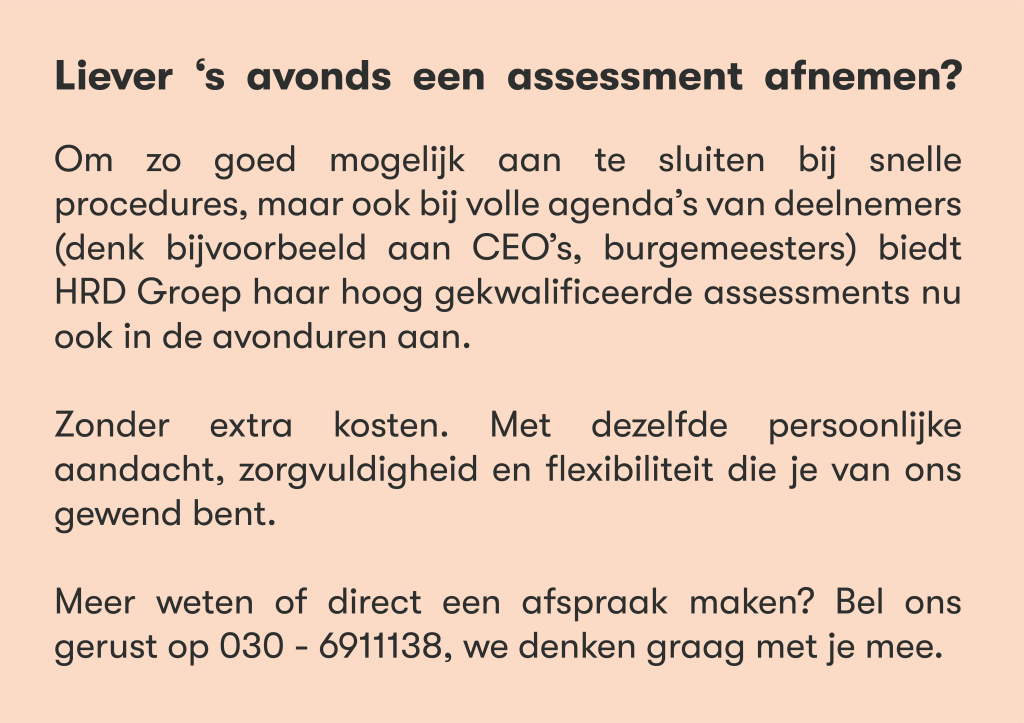 Liever ‘s avonds een assessment afnemen?

Om zo goed mogelijk aan te sluiten bij snelle procedures, maar ook bij volle agenda’s van deelnemers (denk bijvoorbeeld aan CEO’s, burgemeesters) biedt HRD Groep haar hoog gekwalificeerde assessments nu ook in de avonduren aan.

Zonder extra kosten. Met dezelfde persoonlijke aandacht, zorgvuldigheid en flexibiliteit die je van ons gewend bent.

Meer weten of direct een afspraak maken? Bel ons gerust op 030 - 6911138, we denken graag met je mee.